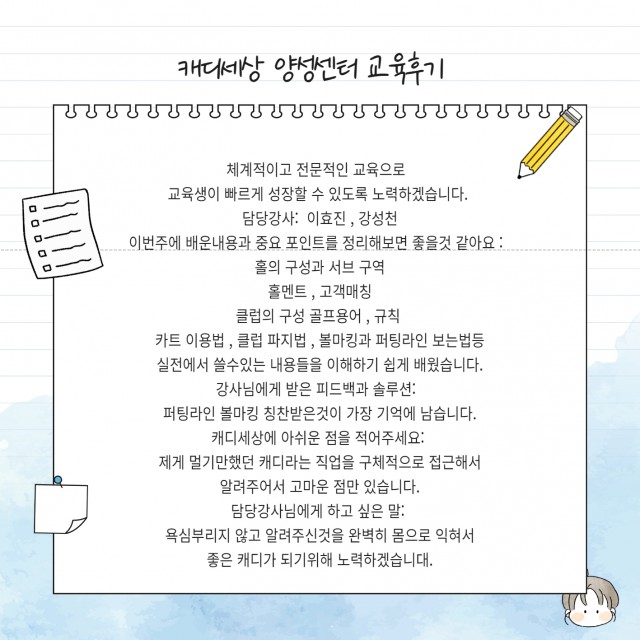 캐디세상 양성센터 교육후기

체계적이고 전문적인 교육으로
교육생이 빠르게 성장할 수 있도록 노력하겠습니다.
담당강사: 이효진 , 강성천
이번주에 배운내용과 중요 포인트를 정리해보면 좋을것 같아요 :
홀의 구성과 서브 구역
홀멘트 , 고객매칭
클럽의 구성 골프용어 , 규칙
카트 이용법 , 클럽 파지법 , 볼마킹과 퍼팅라인 보는법등
실전에서 쓸수있는 내용들을 이해하기 쉽게 배웠습니다.
강사님에게 받은 피드백과 솔루션:
퍼팅라인 볼마킹 칭찬받은것이 가장 기억에 남습니다.
캐디세상에 아쉬운 점을 적어주세요:
제게 멀기만했던 캐디라는 직업을 구체적으로 접근해서
알려주어서 고마운 점만 있습니다.
담당강사님에게 하고 싶은 말:
욕심부리지 않고 알려주신것을 완벽히 몸으로 익혀서
좋은 캐디가 되기위해 노력하겠습니대.